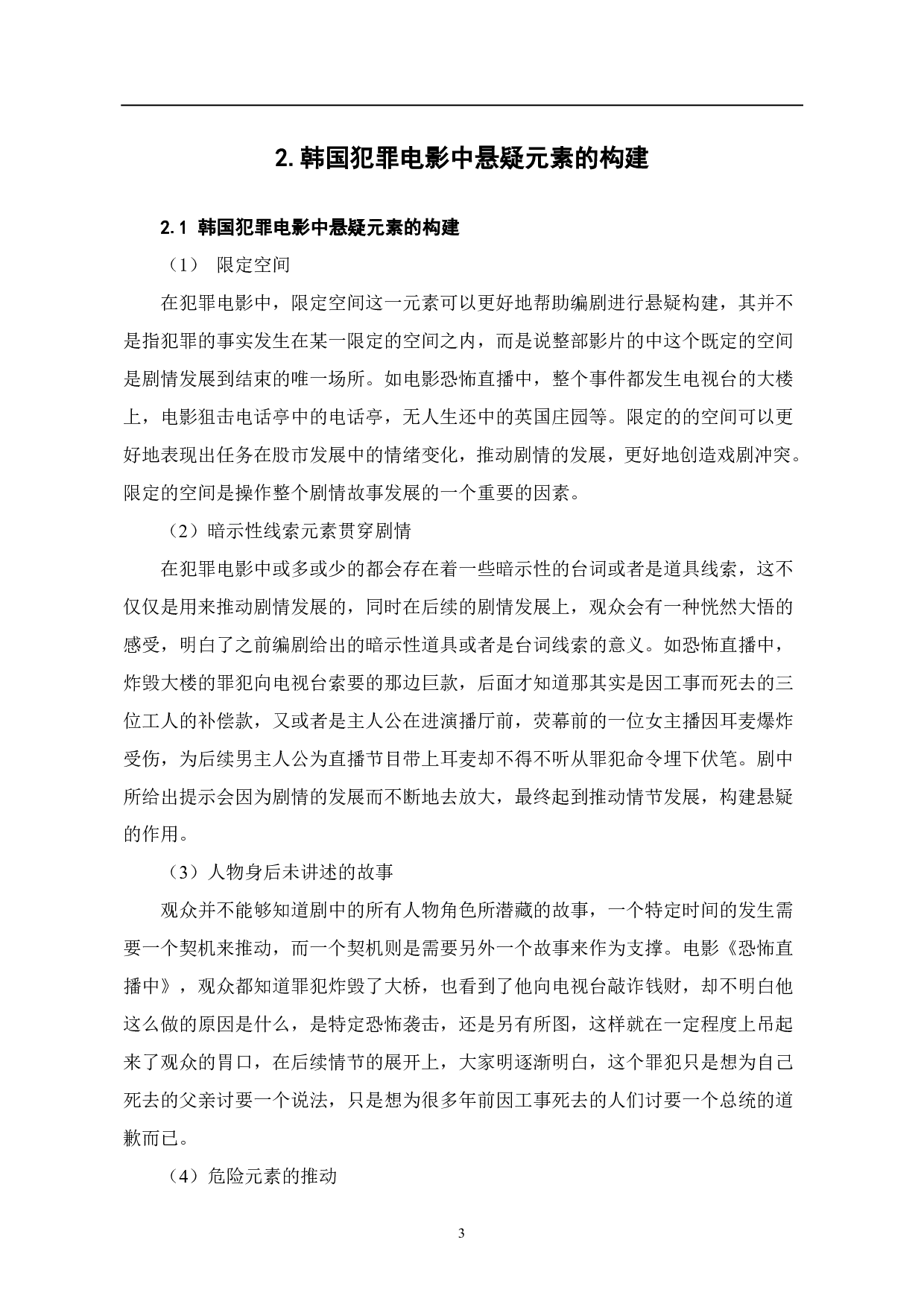 2. 韩国犯罪电影中悬疑元素的构建

2.1 韩国犯罪电影中悬疑元素的构建

（1） 限定空间

在犯罪电影中，限定空间这一元素可以更好地帮助编剧进行悬疑构建，其并不是指犯罪的事实发生在某一限定的空间之内，而是说整部影片的中这个既定的空间是剧情发展到结束的唯一场所。如电影恐怖直播中，整个事件都发生电视台的大楼上，电影狙击电话亭中的电话亭，无人生还中的英国庄园等。限定的的空间可以更好地表现出任务在股市发展中的情绪变化，推动剧情的发展，更好地创造戏剧冲突。限定的空间是操作整个剧情故事发展的一个重要的因素。

（2）暗示性线索元素贯穿剧情

在犯罪电影中或多或少的都会存在着一些暗示性的台词或者是道具线索，这不仅仅是用来推动剧情发展的，同时在后续的剧情发展上，观众会有一种恍然大悟的感受，明白了之前编剧给出的暗示性道具或者是台词线索的意义。如恐怖直播中，炸毁大楼的罪犯向电视台索要的那边巨款，后面才知道那其实是因工事而死去的三位工人的补偿款，又或者是主人公在进演播厅前，荧幕前的一位女主播因耳麦爆炸受伤，为后续男主人公为直播节目带上耳麦却不得不听从罪犯命令埋下伏笔。剧中所给出提示会因为剧情的发展而不断地去放大，最终起到推动情节发展，构建悬疑的作用。

（3）人物身后未讲述的故事

观众并不能够知道剧中的所有人物角色所潜藏的故事，一个特定时间的发生需要一个契机来推动，而一个契机则是需要另外一个故事来作为支撑。电影《恐怖直播中》，观众都知道罪犯炸毁了大桥，也看到了他向电视台敲诈钱财，却不明白他这么做的原因是什么，是特定恐怖袭击，还是另有所图，这样就在一定程度上吊起来了观众的胃口，在后续情节的展开上，大家明逐渐明白，这个罪犯只是想为自己死去的父亲讨要一个说法，只是想为很多年前因工事死去的人们讨要一个总统的道歉而已。

（4）危险元素的推动

3